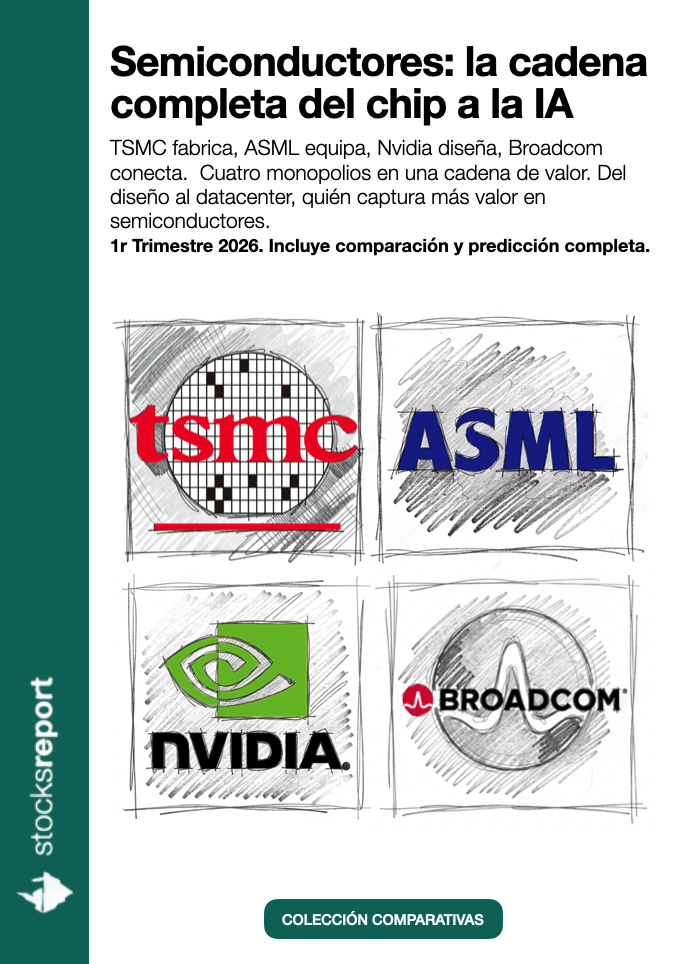 Semiconductores: la cadena completa del chip a la IA

TSMC fabrica, ASML equipa, Nvidia diseña, Broadcom conecta. Cuatro monopolios en una cadena de valor. Del diseño al datacenter, quién captura más valor en semiconductores.

1r Trimestre 2026. Incluye comparación y predicción completa.

tsmc

ASML

NVIDIA.

BROADCOM

stocksreport

COLECCIÓN COMPARATIVAS